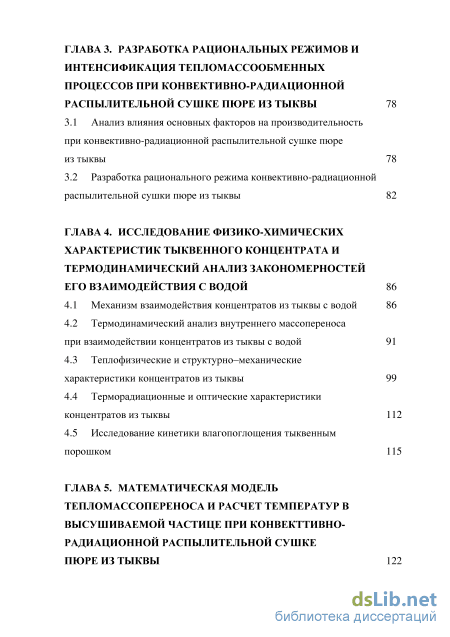 ГЛАВА 3. РАЗРАБОТКА РАЦИОНАЛЬНЫХ РЕЖИМОВ И ИНТЕНСИФИКАЦИЯ ТЕПЛОМАССООБМЕННЫХ ПРОЦЕССОВ ПРИ КОНВЕКТИВНО-РАДИАЦИОННОЙ РАСПЫЛИТЕЛЬНОЙ СУШКЕ ПЮРЕ ИЗ ТЫКВЫ 78

3.1 Анализ влияния основных факторов на производительность при конвективно-радиационной распылительной сушке пюре из тыквы 78

3.2 Разработка рационального режима конвективно-радиационной распылительной сушки пюре из тыквы 82

ГЛАВА 4. ИССЛЕДОВАНИЕ ФИЗИКО-ХИМИЧЕСКИХ ХАРАКТЕРИСТИК ТЫКВЕННОГО КОНЦЕНТРАТА И ТЕРМОДИНАМИЧЕСКИЙ АНАЛИЗ ЗАКОНОМЕРНОСТЕЙ ЕГО ВЗАИМОДЕЙСТВИЯ С ВОДОЙ 86

4.1 Механизм взаимодействия концентратов из тыквы с водой 86

4.2 Термодинамический анализ внутреннего массопереноса при взаимодействии концентратов из тыквы с водой 91

4.3 Теплофизические и структурно–механические характеристики концентратов из тыквы 99

4.4 Терморадиационные и оптические характеристики концентратов из тыквы 112

4.5 Исследование кинетики влагопоглощения тыквенным порошком 115

ГЛАВА 5. МАТЕМАТИЧЕСКАЯ МОДЕЛЬ ТЕПЛОМАССОПЕРЕНОСА И РАСЧЕТ ТЕМПЕРАТУР В ВЫСУШИВАЕМОЙ ЧАСТИЦЕ ПРИ КОНВЕКТТИВНО-РАДИАЦИОННОЙ РАСПЫЛИТЕЛЬНОЙ СУШКЕ ПЮРЕ ИЗ ТЫКВЫ 122

dsLib.net
библиотека диссертаций